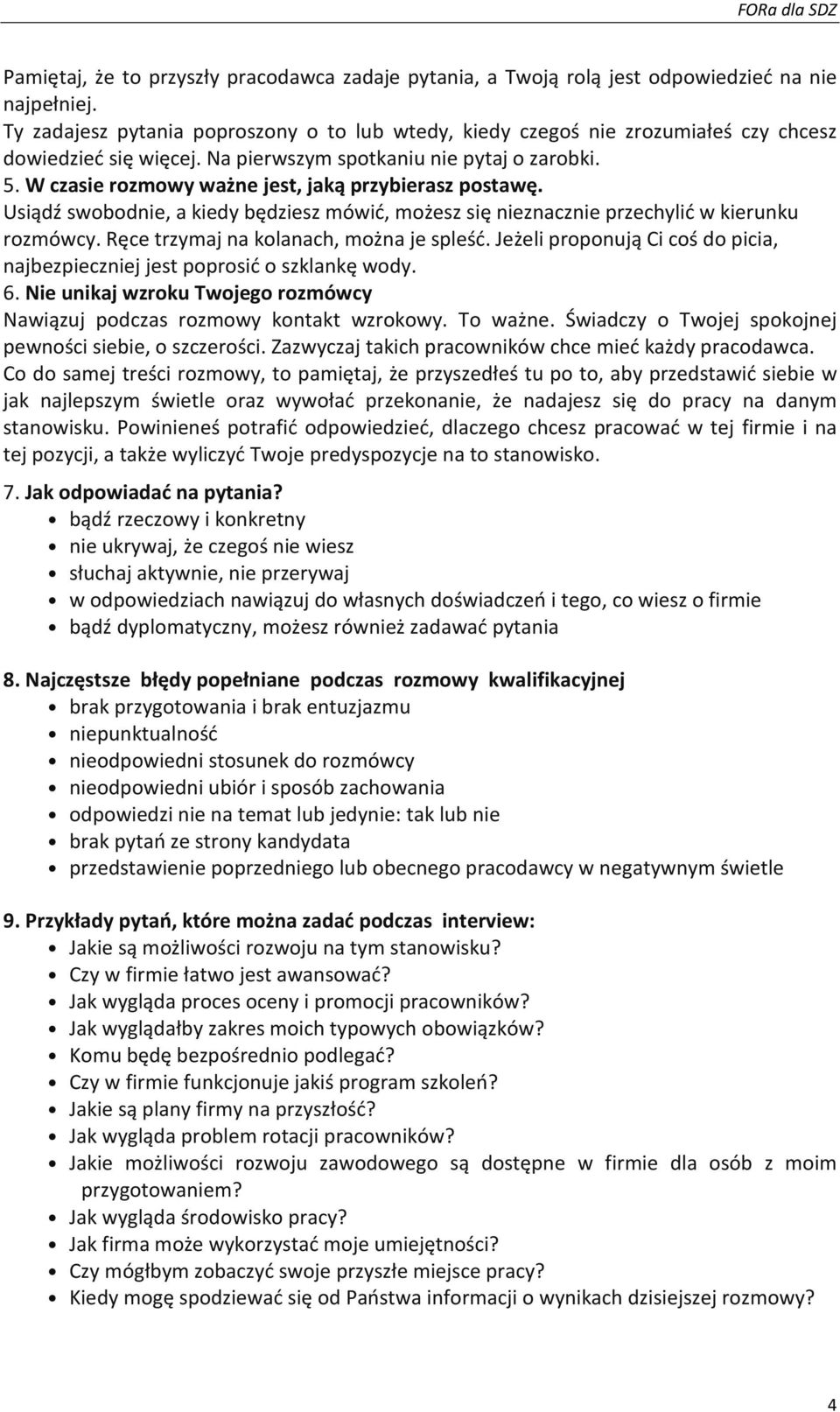 FORa dla SDZ

Pamiętaj, że to przyszły pracodawca zadaje pytania, a Twoją rolą jest odpowiedzieć na nie najpełniej.
Ty zadajesz pytania poproszony o to lub wtedy, kiedy czegoś nie zrozumiałeś czy chcesz dowiedzieć się więcej. Na pierwszym spotkaniu nie pytaj o zarobki.
5. W czasie rozmowy ważne jest, jaką przybierasz postawę.
Usiądź swobodnie, a kiedy będziesz mówić, możesz się nieznacznie przechylić w kierunku rozmówcy. Ręce trzymaj na kolanach, można je spleść. Jeżeli proponują Ci coś do picia, najbezpieczniej jest poprosić o szklankę wody.
6. Nie unikaj wzroku Twojego rozmówcy
Nawiązuj podczas rozmowy kontakt wzrokowy. To ważne. Świadczy o Twojej spokojnej pewności siebie, o szczerości. Zazwyczaj takich pracowników chce mieć każdy pracodawca.
Co do samej treści rozmowy, to pamiętaj, że przyszedłeś tu po to, aby przedstawić siebie w jak najlepszym świetle oraz wywołać przekonanie, że nadajesz się do pracy na danym stanowisku. Powinieneś potrafić odpowiedzieć, dlaczego chcesz pracować w tej firmie i na tej pozycji, a także wyliczyć Twoje predyspozycje na to stanowisko.

7. Jak odpowiadać na pytania?
• bądź rzeczowy i konkretny
• nie ukrywaj, że czegoś nie wiesz
• słuchaj aktywnie, nie przerywaj
• w odpowiedziach nawiązuj do własnych doświadczeń i tego, co wiesz o firmie
• bądź dyplomatyczny, możesz również zadawać pytania

8. Najczęstsze błędy popełniane podczas rozmowy kwalifikacyjnej
• brak przygotowania i brak entuzjazmu
• niepunktualność
• nieodpowiedni stosunek do rozmówcy
• nieodpowiedni ubiór i sposób zachowania
• odpowiedzi nie na temat lub jedynie: tak lub nie
• brak pytań ze strony kandydata
• przedstawienie poprzedniego lub obecnego pracodawcy w negatywnym świetle

9. Przykłady pytań, które można zadać podczas interview:
• Jakie są możliwości rozwoju na tym stanowisku?
• Czy w firmie łatwo jest awansować?
• Jak wygląda proces oceny i promocji pracowników?
• Jak wyglądałby zakres moich typowych obowiązków?
• Komu będę bezpośrednio podlegać?
• Czy w firmie funkcjonuje jakiś program szkoleń?
• Jakie są plany firmy na przyszłość?
• Jak wygląda problem rotacji pracowników?
• Jakie możliwości rozwoju zawodowego są dostępne w firmie dla osób z moim przygotowaniem?
• Jak wygląda środowisko pracy?
• Jak firma może wykorzystać moje umiejętności?
• Czy mógłbym zobaczyć swoje przyszłe miejsce pracy?
• Kiedy mogę spodziewać się od Państwa informacji o wynikach dzisiejszej rozmowy?

4